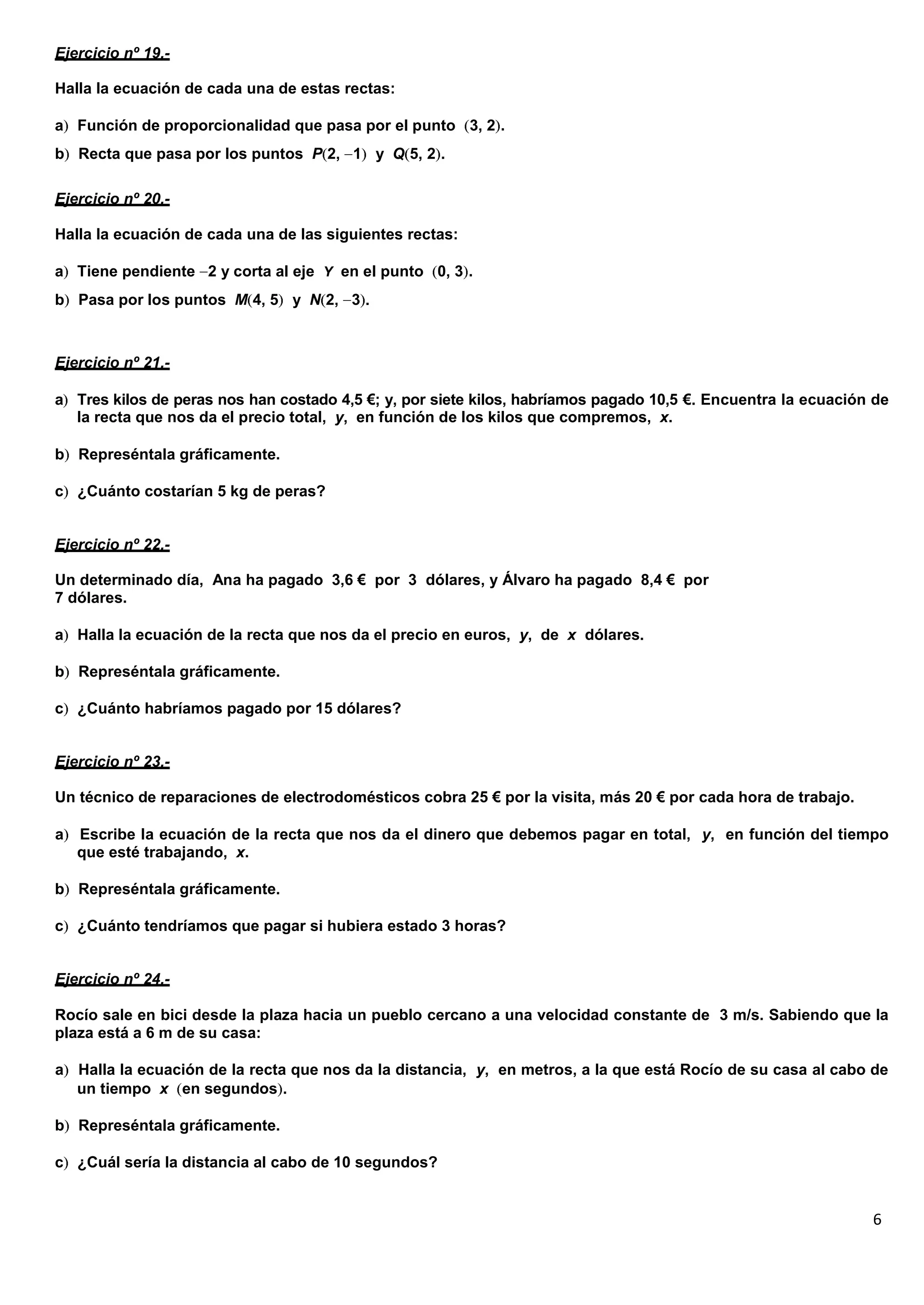 Ejercicio nº 19.-

Halla la ecuación de cada una de estas rectas:

a) Función de proporcionalidad que pasa por el punto $(3, 2)$.

b) Recta que pasa por los puntos $P(2, -1)$ y $Q(5, 2)$.

Ejercicio nº 20.-

Halla la ecuación de cada una de las siguientes rectas:

a) Tiene pendiente $-2$ y corta al eje $Y$ en el punto $(0, 3)$.

b) Pasa por los puntos $M(4, 5)$ y $N(2, -3)$.

Ejercicio nº 21.-

a) Tres kilos de peras nos han costado 4,5 €; y, por siete kilos, habríamos pagado 10,5 €. Encuentra la ecuación de la recta que nos da el precio total, $y$, en función de los kilos que compremos, $x$.

b) Represéntala gráficamente.

c) ¿Cuánto costarían 5 kg de peras?

Ejercicio nº 22.-

Un determinado día, Ana ha pagado 3,6 € por 3 dólares, y Álvaro ha pagado 8,4 € por 7 dólares.

a) Halla la ecuación de la recta que nos da el precio en euros, $y$, de $x$ dólares.

b) Represéntala gráficamente.

c) ¿Cuánto habríamos pagado por 15 dólares?

Ejercicio nº 23.-

Un técnico de reparaciones de electrodomésticos cobra 25 € por la visita, más 20 € por cada hora de trabajo.

a) Escribe la ecuación de la recta que nos da el dinero que debemos pagar en total, $y$, en función del tiempo que esté trabajando, $x$.

b) Represéntala gráficamente.

c) ¿Cuánto tendríamos que pagar si hubiera estado 3 horas?

Ejercicio nº 24.-

Rocío sale en bici desde la plaza hacia un pueblo cercano a una velocidad constante de 3 m/s. Sabiendo que la plaza está a 6 m de su casa:

a) Halla la ecuación de la recta que nos da la distancia, $y$, en metros, a la que está Rocío de su casa al cabo de un tiempo $x$ (en segundos).

b) Represéntala gráficamente.

c) ¿Cuál sería la distancia al cabo de 10 segundos?

6